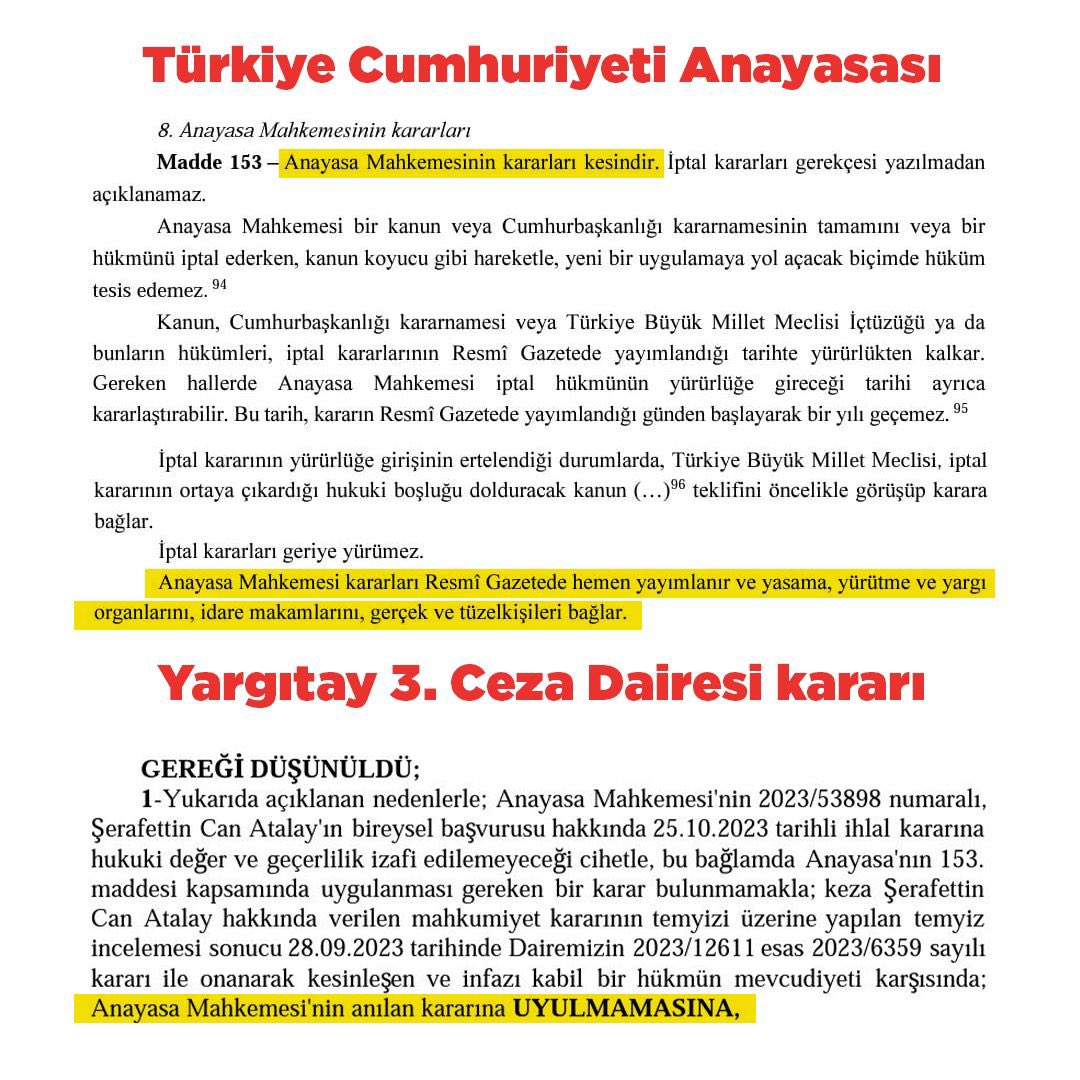 Türkiye Cumhuriyeti Anayasası

8. Anayasa Mahkemesinin kararları

Madde 153 – Anayasa Mahkemesinin kararları kesindir. İptal kararları gerekçesi yazılmadan açıklanamaz.

Anayasa Mahkemesi bir kanun veya Cumhurbaşkanlığı kararnamesinin tamamını veya bir hükmünü iptal ederken, kanun koyucu gibi hareketle, yeni bir uygulamaya yol açacak biçimde hüküm tesis edemez. $^{94}$

Kanun, Cumhurbaşkanlığı kararnamesi veya Türkiye Büyük Millet Meclisi İçtüzüğü ya da bunların hükümleri, iptal kararlarının Resmî Gazetede yayımlandığı tarihte yürürlükten kalkar. Gereken hallerde Anayasa Mahkemesi iptal hükmünün yürürlüğe gireceği tarihi ayrıca kararlaştırabilir. Bu tarih, kararın Resmî Gazetede yayımlandığı günden başlayarak bir yılı geçemez. $^{95}$

İptal kararının yürürlüğe girişinin ertelendiği durumlarda, Türkiye Büyük Millet Meclisi, iptal kararının ortaya çıkardığı hukuki boşluğu dolduracak kanun (…)$^{96}$ teklifini öncelikle görüşüp karara bağlar.

İptal kararları geriye yürümez.

Anayasa Mahkemesi kararları Resmî Gazetede hemen yayımlanır ve yasama, yürütme ve yargı organlarını, idare makamlarını, gerçek ve tüzelkişileri bağlar.

Yargıtay 3. Ceza Dairesi kararı

GEREĞİ DÜŞÜNÜLDÜ;

1-Yukarıda açıklanan nedenlerle; Anayasa Mahkemesi'nin 2023/53898 numaralı, Şerafettin Can Atalay'ın bireysel başvurusu hakkında 25.10.2023 tarihli ihlal kararına hukuki değer ve geçerlilik izafi edilemeyeceği cihetle, bu bağlamda Anayasa'nın 153. maddesi kapsamında uygulanması gereken bir karar bulunmamakla; keza Şerafettin Can Atalay hakkında verilen mahkumiyet kararının temyizi üzerine yapılan temyiz incelemesi sonucu 28.09.2023 tarihinde Dairemizin 2023/12611 esas 2023/6359 sayılı kararı ile onanarak kesinleşen ve infazı kabil bir hükmün mevcudiyeti karşısında; Anayasa Mahkemesi'nin anılan kararına UYULMAMASINA,